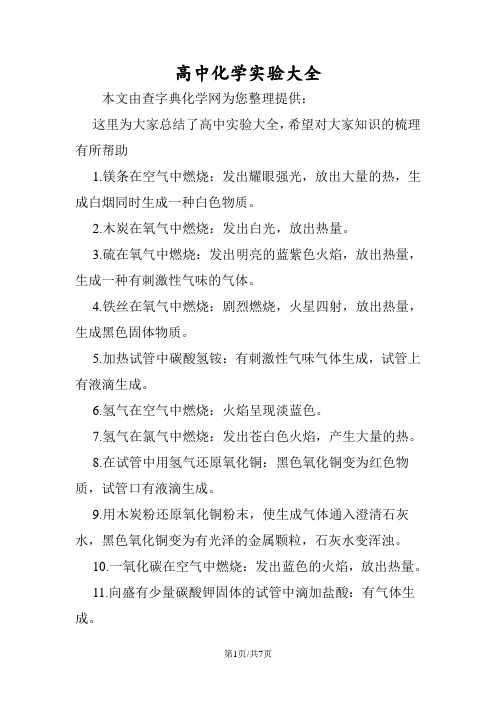 高中化学实验大全

本文由查字典化学网为您整理提供：

这里为大家总结了高中实验大全，希望对大家知识的梳理有所帮助

1.镁条在空气中燃烧：发出耀眼强光，放出大量的热，生成白烟同时生成一种白色物质。

2.木炭在氧气中燃烧：发出白光，放出热量。

3.硫在氧气中燃烧：发出明亮的蓝紫色火焰，放出热量，生成一种有刺激性气味的气体。

4.铁丝在氧气中燃烧：剧烈燃烧，火星四射，放出热量，生成黑色固体物质。

5.加热试管中碳酸氢铵：有刺激性气味气体生成，试管上有液滴生成。

6.氢气在空气中燃烧：火焰呈现淡蓝色。

7.氢气在氯气中燃烧：发出苍白色火焰，产生大量的热。

8.在试管中用氢气还原氧化铜：黑色氧化铜变为红色物质，试管口有液滴生成。

9.用木炭粉还原氧化铜粉末，使生成气体通入澄清石灰水，黑色氧化铜变为有光泽的金属颗粒，石灰水变浑浊。

10.一氧化碳在空气中燃烧：发出蓝色的火焰，放出热量。

11.向盛有少量碳酸钾固体的试管中滴加盐酸：有气体生成。

第1页/共7页